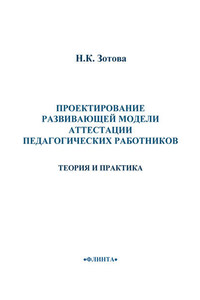 Н.К. Зотова

ПРОЕКТИРОВАНИЕ РАЗВИВАЮЩЕЙ МОДЕЛИ АТТЕСТАЦИИ ПЕДАГОГИЧЕСКИХ РАБОТНИКОВ

ТЕОРИЯ И ПРАКТИКА

•ФЛИНТА•